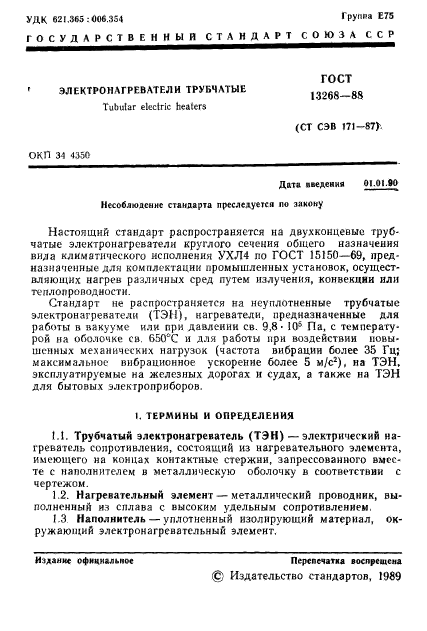 УДК 621.365 : 006.354

Группа Е75

ГОСУДАРСТВЕННЫЙ СТАНДАРТ СОЮЗА ССР

ЭЛЕКТРОНАГРЕВАТЕЛИ ТРУБЧАТЫЕ

Tubular electric heaters

ГОСТ 13268—88

(СТ СЭВ 171—87)

ОКП 34 4350

Дата введения 01.01.90

Несоблюдение стандарта преследуется по закону

Настоящий стандарт распространяется на двухконцевые трубчатые электронагреватели круглого сечения общего назначения вида климатического исполнения УХЛ4 по ГОСТ 15150—69, предназначенные для комплектации промышленных установок, осуществляющих нагрев различных сред путем излучения, конвекции или теплопроводности.

Стандарт не распространяется на неуплотненные трубчатые электронагреватели (ТЭН), нагреватели, предназначенные для работы в вакууме или при давлении св. $9,8 \cdot 10^5$ Па, с температурой на оболочке св. 650°С и для работы при воздействии повышенных механических нагрузок (частота вибрации более 35 Гц; максимальное вибрационное ускорение более 5 м/с$^2$), на ТЭН, эксплуатируемые на железных дорогах и судах, а также на ТЭН для бытовых электроприборов.

1. ТЕРМИНЫ И ОПРЕДЕЛЕНИЯ

1.1. Трубчатый электронагреватель (ТЭН) — электрический нагреватель сопротивления, состоящий из нагревательного элемента, имеющего на концах контактные стержни, запрессованного вместе с наполнителем в металлическую оболочку в соответствии с чертежом.

1.2. Нагревательный элемент — металлический проводник, выполненный из сплава с высоким удельным сопротивлением.

1.3. Наполнитель — уплотненный изолирующий материал, окружающий электронагревательный элемент.

Издание официальное

Перепечатка воспрещена

© Издательство стандартов, 1989